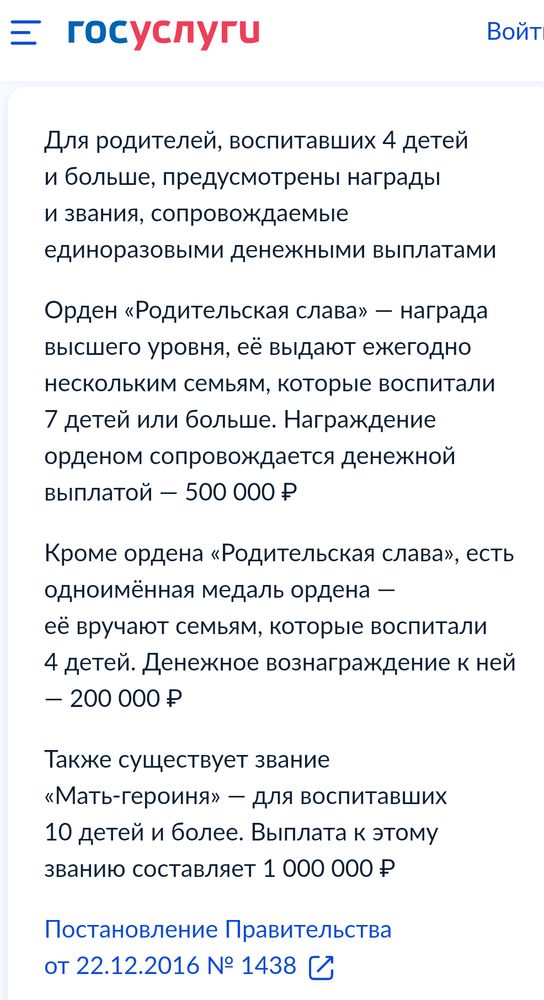 госуслуги

Войт

Для родителей, воспитавших 4 детей и больше, предусмотрены награды и звания, сопровождаемые единоразовыми денежными выплатами

Орден «Родительская слава» — награда высшего уровня, её выдают ежегодно нескольким семьям, которые воспитали 7 детей или больше. Награждение орденом сопровождается денежной выплатой — 500 000 ₽

Кроме ордена «Родительская слава», есть одноимённая медаль ордена — её вручают семьям, которые воспитали 4 детей. Денежное вознаграждение к ней — 200 000 ₽

Также существует звание «Мать-героиня» — для воспитавших 10 детей и более. Выплата к этому званию составляет 1 000 000 ₽

Постановление Правительства от 22.12.2016 № 1438